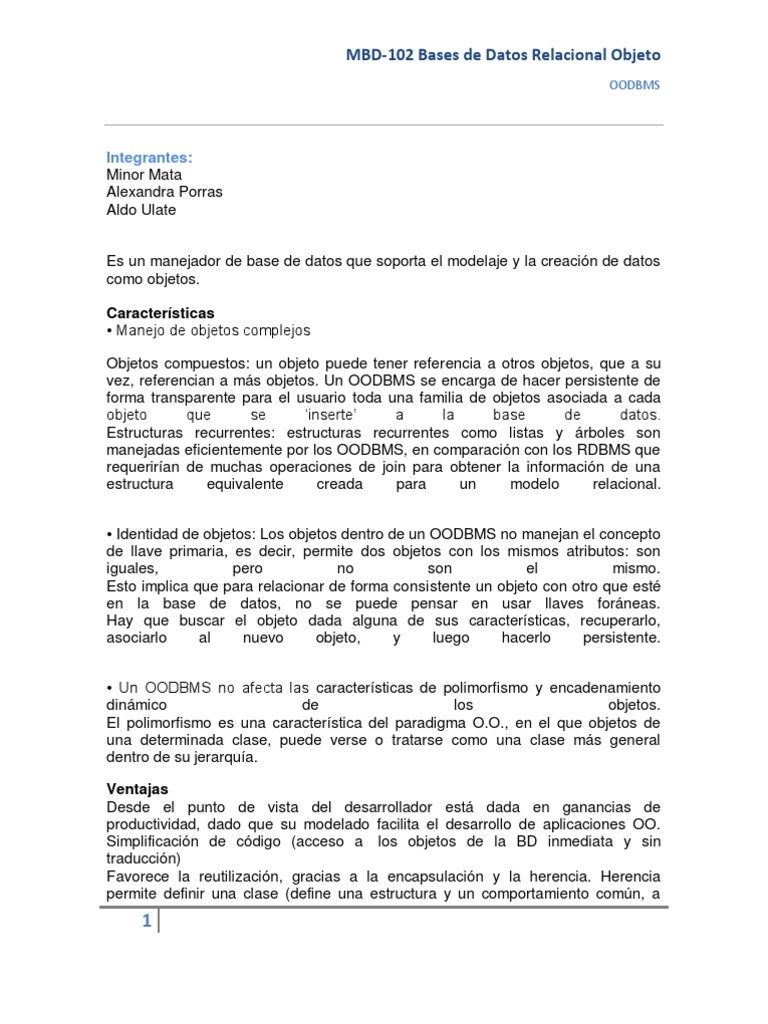 MBD-102 Bases de Datos Relacional Objeto

OODBMS

Integrantes:
Minor Mata
Alexandra Porras
Aldo Ulate

Es un manejador de base de datos que soporta el modelaje y la creación de datos como objetos.

Características
• Manejo de objetos complejos

Objetos compuestos: un objeto puede tener referencia a otros objetos, que a su vez, referencian a más objetos. Un OODBMS se encarga de hacer persistente de forma transparente para el usuario toda una familia de objetos asociada a cada objeto que se 'inserte' a la base de datos.
Estructuras recurrentes: estructuras recurrentes como listas y árboles son manejadas eficientemente por los OODBMS, en comparación con los RDBMS que requerirían de muchas operaciones de join para obtener la información de una estructura equivalente creada para un modelo relacional.

• Identidad de objetos: Los objetos dentro de un OODBMS no manejan el concepto de llave primaria, es decir, permite dos objetos con los mismos atributos: son iguales, pero no son el mismo.
Esto implica que para relacionar de forma consistente un objeto con otro que esté en la base de datos, no se puede pensar en usar llaves foráneas. Hay que buscar el objeto dada alguna de sus características, recuperarlo, asociarlo al nuevo objeto, y luego hacerlo persistente.

• Un OODBMS no afecta las características de polimorfismo y encadenamiento dinámico de los objetos.
El polimorfismo es una característica del paradigma O.O., en el que objetos de una determinada clase, puede verse o tratarse como una clase más general dentro de su jerarquía.

Ventajas
Desde el punto de vista del desarrollador está dada en ganancias de productividad, dado que su modelado facilita el desarrollo de aplicaciones OO.
Simplificación de código (acceso a los objetos de la BD inmediata y sin traducción)
Favorece la reutilización, gracias a la encapsulación y la herencia. Herencia permite definir una clase (define una estructura y un comportamiento común, a

1